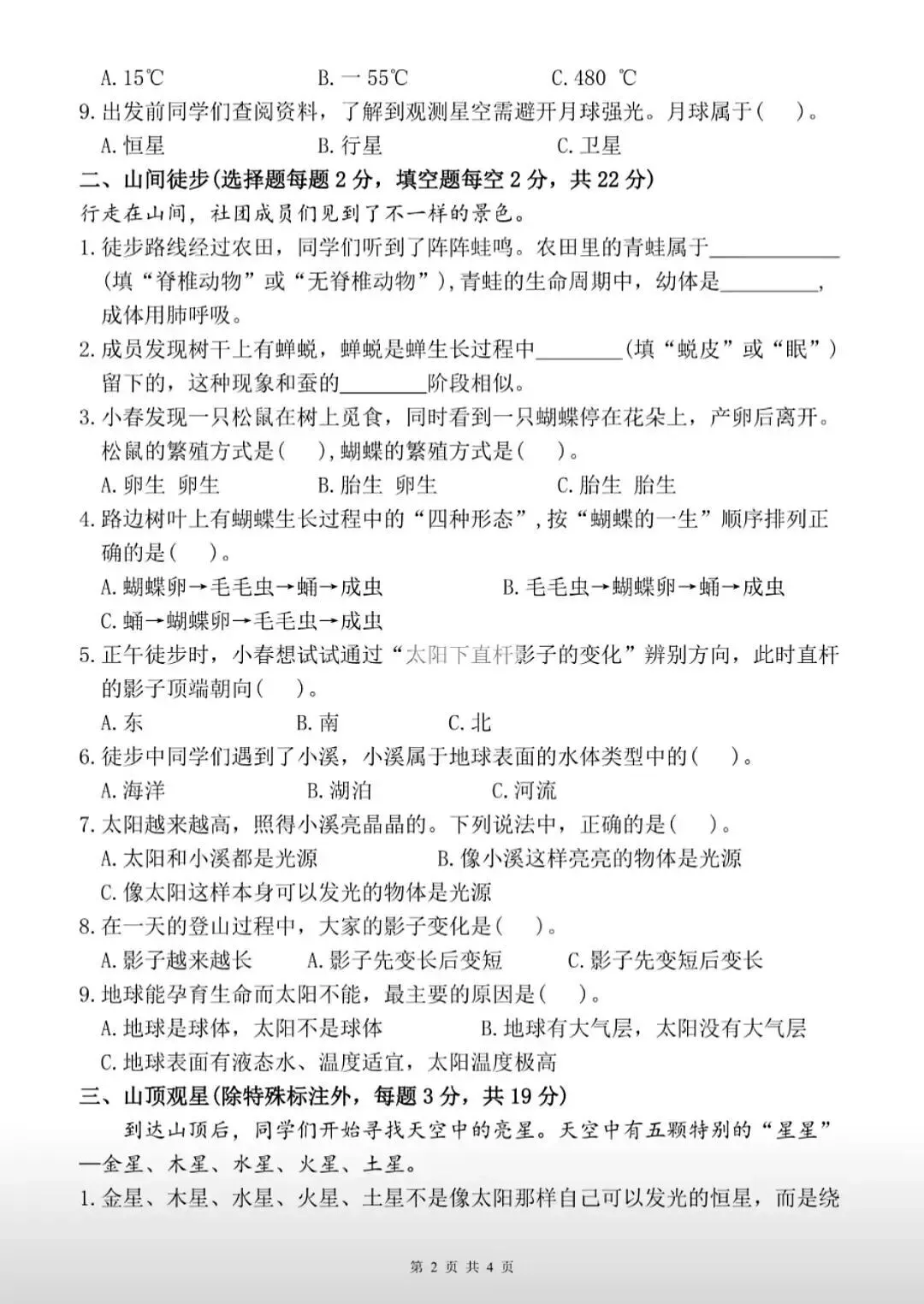 A.15℃ B.一55℃ C.480 ℃

9.出发前同学们查阅资料，了解到观测星空需避开月球强光。月球属于(　)。

A.恒星 B.行星 C.卫星

二、山间徒步(选择题每题2分，填空题每空2分，共22分)

行走在山间，社团成员们见到了不一样的景色。

1.徒步路线经过农田，同学们听到了阵阵蛙鸣。农田里的青蛙属于____(填“脊椎动物”或“无脊椎动物”)，青蛙的生命周期中，幼体是____，成体用肺呼吸。

2.成员发现树干上有蝉蜕，蝉蜕是蝉生长过程中____(填“蜕皮”或“眠”)留下的，这种现象和蚕的____阶段相似。

3.小春发现一只松鼠在树上觅食，同时看到一只蝴蝶停在花朵上，产卵后离开。松鼠的繁殖方式是(　)，蝴蝶的繁殖方式是(　)。

A.卵生 卵生 B.胎生 卵生 C.胎生 胎生

4.路边树叶上有蝴蝶生长过程中的“四种形态”，按“蝴蝶的一生”顺序排列正确的是(　)。

A.蝴蝶卵→毛毛虫→蛹→成虫 B.毛毛虫→蝴蝶卵→蛹→成虫

C.蛹→蝴蝶卵→毛毛虫→成虫

5.正午徒步时，小春想试试通过“太阳下直杆影子的变化”辨别方向，此时直杆的影子顶端朝向(　)。

A.东 B.南 C.北

6.徒步中同学们遇到了小溪，小溪属于地球表面的水体类型中的(　)。

A.海洋 B.湖泊 C.河流

7.太阳越来越高，照得小溪亮晶晶的。下列说法中，正确的是(　)。

A.太阳和小溪都是光源 B.像小溪这样亮亮的物体是光源

C.像太阳这样本身可以发光的物体是光源

8.在一天的登山过程中，大家的影子变化是(　)。

A.影子越来越长 A.影子先变长后变短 C.影子先变短后变长

9.地球能孕育生命而太阳不能，最主要的原因是(　)。

A.地球是球体，太阳不是球体 B.地球有大气层，太阳没有大气层

C.地球表面有液态水、温度适宜，太阳温度极高

三、山顶观星(除特殊标注外，每题3分，共19分)

到达山顶后，同学们开始寻找天空中的亮星。天空中有五颗特别的“星星”—金星、木星、水星、火星、土星。

1.金星、木星、水星、火星、土星不是像太阳那样自己可以发光的恒星，而是绕

第2页 共4页